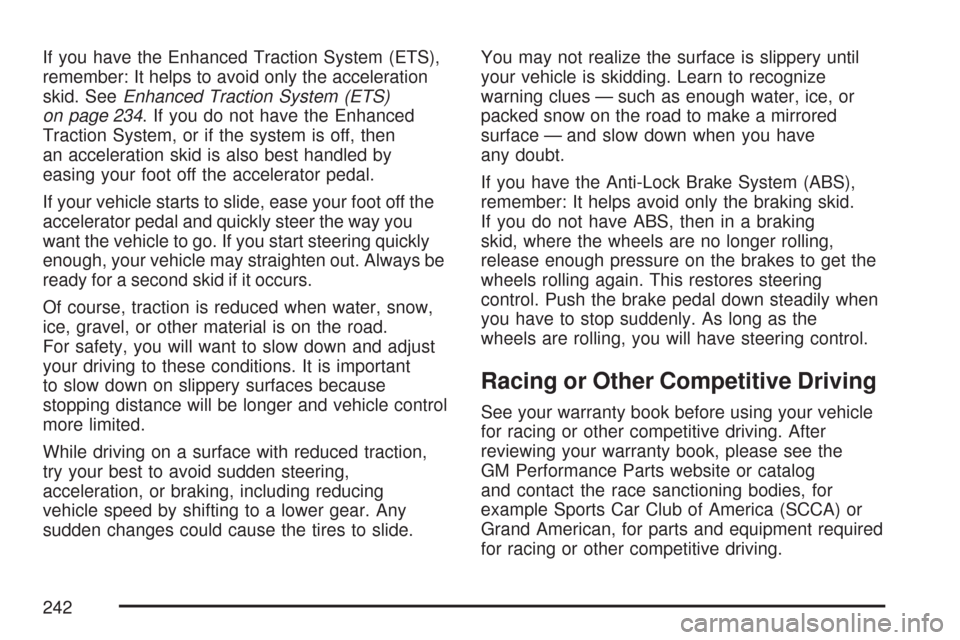 If you have the Enhanced Traction System (ETS), remember: It helps to avoid only the acceleration skid. See Enhanced Traction System (ETS) on page 234. If you do not have the Enhanced Traction System, or if the system is off, then an acceleration skid is also best handled by easing your foot off the accelerator pedal.

If your vehicle starts to slide, ease your foot off the accelerator pedal and quickly steer the way you want the vehicle to go. If you start steering quickly enough, your vehicle may straighten out. Always be ready for a second skid if it occurs.

Of course, traction is reduced when water, snow, ice, gravel, or other material is on the road. For safety, you will want to slow down and adjust your driving to these conditions. It is important to slow down on slippery surfaces because stopping distance will be longer and vehicle control more limited.

While driving on a surface with reduced traction, try your best to avoid sudden steering, acceleration, or braking, including reducing vehicle speed by shifting to a lower gear. Any sudden changes could cause the tires to slide.

You may not realize the surface is slippery until your vehicle is skidding. Learn to recognize warning clues — such as enough water, ice, or packed snow on the road to make a mirrored surface — and slow down when you have any doubt.

If you have the Anti-Lock Brake System (ABS), remember: It helps avoid only the braking skid. If you do not have ABS, then in a braking skid, where the wheels are no longer rolling, release enough pressure on the brakes to get the wheels rolling again. This restores steering control. Push the brake pedal down steadily when you have to stop suddenly. As long as the wheels are rolling, you will have steering control.

Racing or Other Competitive Driving

See your warranty book before using your vehicle for racing or other competitive driving. After reviewing your warranty book, please see the GM Performance Parts website or catalog and contact the race sanctioning bodies, for example Sports Car Club of America (SCCA) or Grand American, for parts and equipment required for racing or other competitive driving.

242

carmanualsonline.info